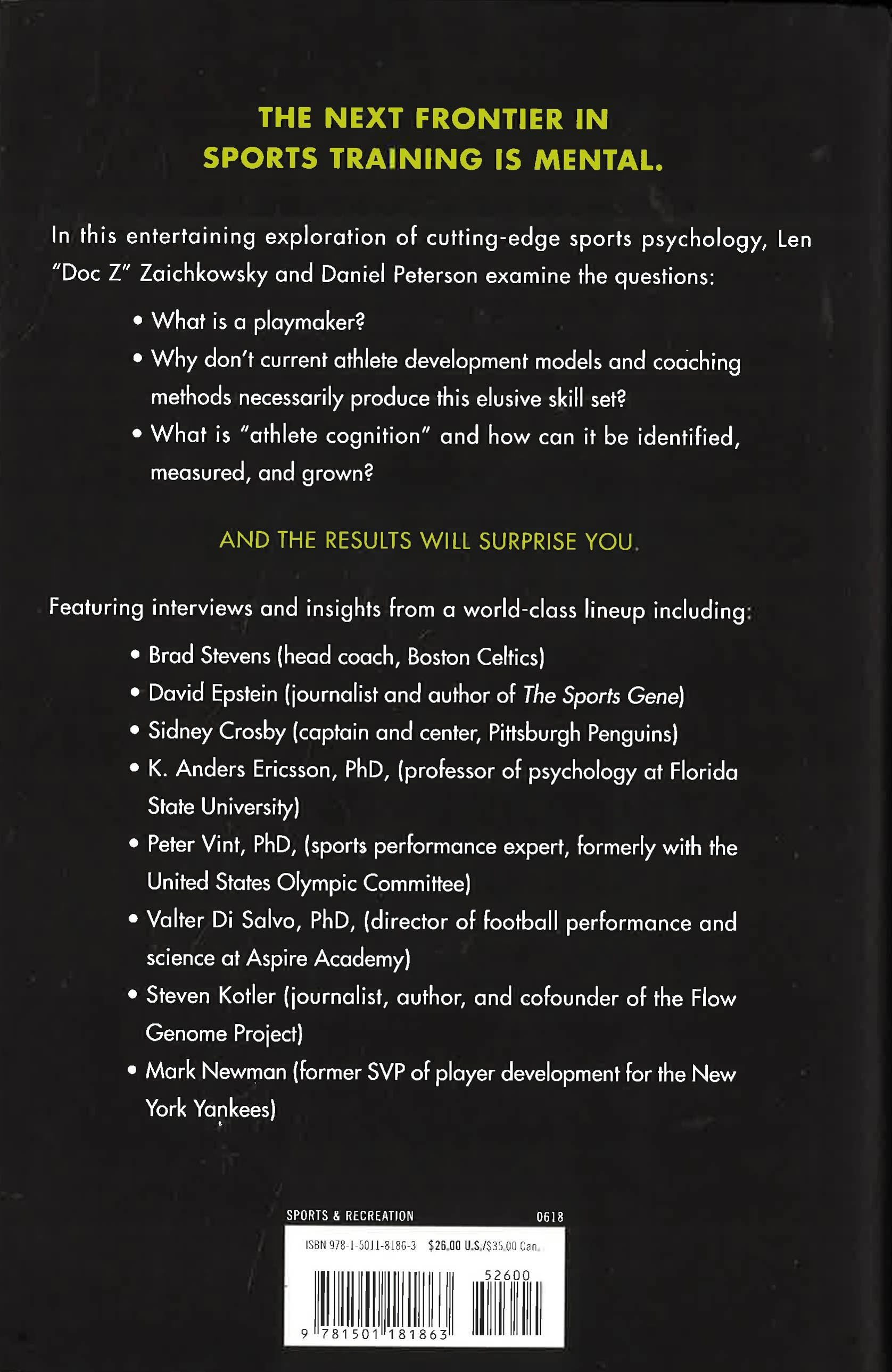 THE NEXT FRONTIER IN SPORTS TRAINING IS MENTAL.

In this entertaining exploration of cutting-edge sports psychology, Len "Doc Z" Zaichkowsky and Daniel Peterson examine the questions:

• What is a playmaker?
• Why don't current athlete development models and coaching methods necessarily produce this elusive skill set?
• What is "athlete cognition" and how can it be identified, measured, and grown?

AND THE RESULTS WILL SURPRISE YOU.

Featuring interviews and insights from a world-class lineup including:

• Brad Stevens (head coach, Boston Celtics)
• David Epstein (journalist and author of The Sports Gene)
• Sidney Crosby (captain and center, Pittsburgh Penguins)
• K. Anders Ericsson, PhD, (professor of psychology at Florida State University)
• Peter Vint, PhD, (sports performance expert, formerly with the United States Olympic Committee)
• Valter Di Salvo, PhD, (director of football performance and science at Aspire Academy)
• Steven Kotler (journalist, author, and cofounder of the Flow Genome Project)
• Mark Newman (former SVP of player development for the New York Yankees)

SPORTS & RECREATION 0618

ISBN 978-1-5011-8186-3 $26.00 U.S./$35.00 Can.

52600

9 781501 181863